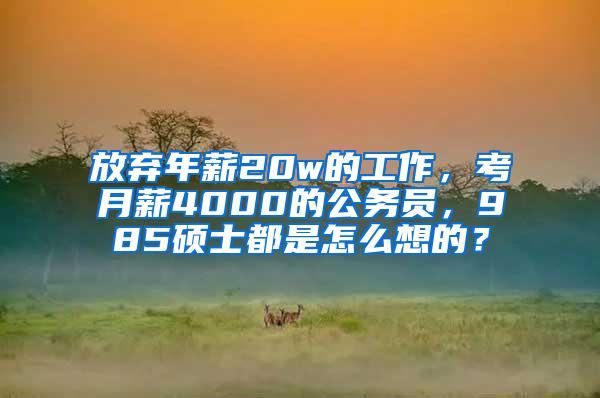 放弃年薪20w的工作，考月薪4000的公务员，985硕士都是怎么想的？